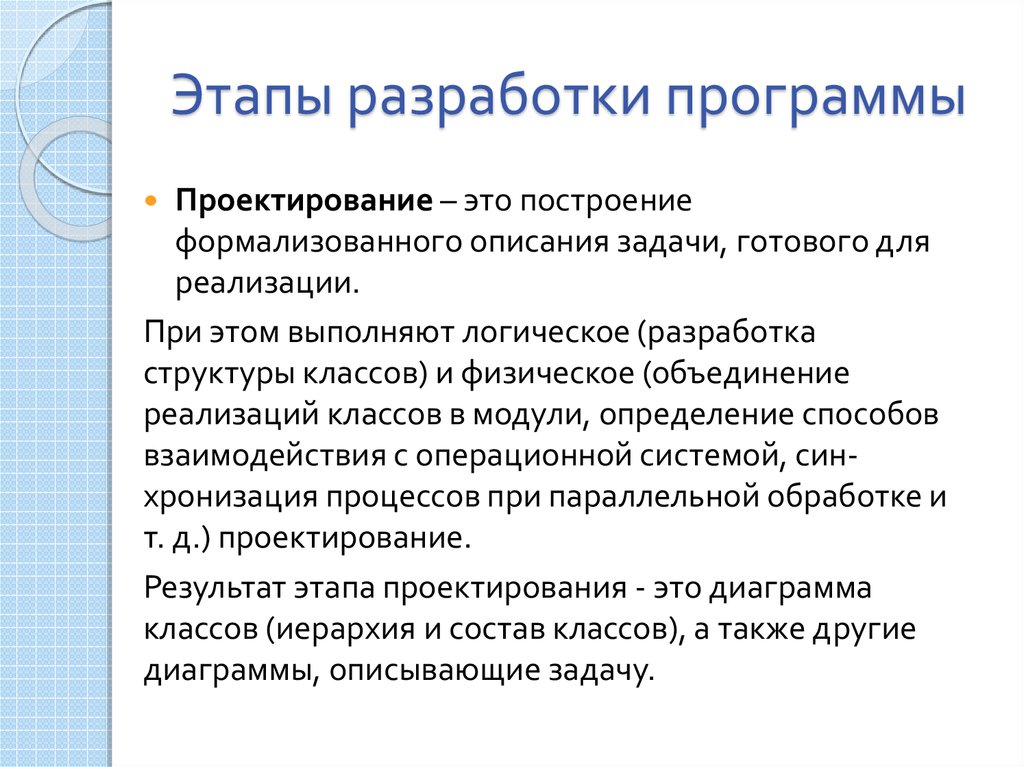 Этапы разработки программы

Проектирование – это построение формализованного описания задачи, готового для реализации.

При этом выполняют логическое (разработка структуры классов) и физическое (объединение реализаций классов в модули, определение способов взаимодействия с операционной системой, синхронизация процессов при параллельной обработке и т. д.) проектирование.

Результат этапа проектирования - это диаграмма классов (иерархия и состав классов), а также другие диаграммы, описывающие задачу.